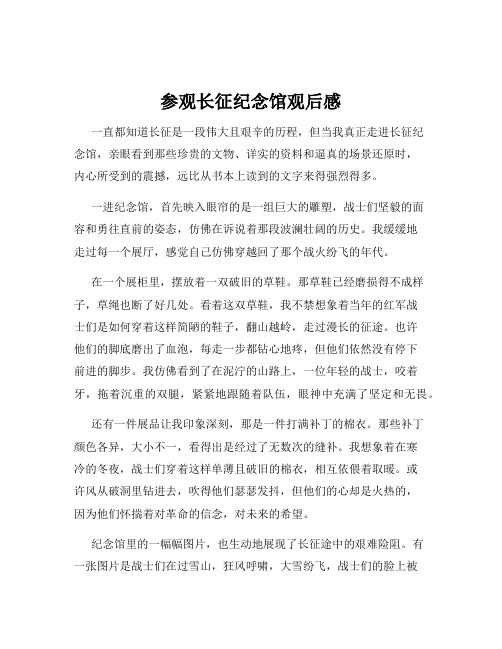 参观长征纪念馆观后感

一直都知道长征是一段伟大且艰辛的历程，但当我真正走进长征纪念馆，亲眼看到那些珍贵的文物、详实的资料和逼真的场景还原时，内心所受到的震撼，远比从书本上读到的文字来得强烈得多。

一进纪念馆，首先映入眼帘的是一组巨大的雕塑，战士们坚毅的面容和勇往直前的姿态，仿佛在诉说着那段波澜壮阔的历史。我缓缓地走过每一个展厅，感觉自己仿佛穿越回了那个战火纷飞的年代。

在一个展柜里，摆放着一双破旧的草鞋。那草鞋已经磨损得不成样子，草绳也断了好几处。看着这双草鞋，我不禁想象着当年的红军战士们是如何穿着这样简陋的鞋子，翻山越岭，走过漫长的征途。也许他们的脚底磨出了血泡，每走一步都钻心地疼，但他们依然没有停下前进的脚步。我仿佛看到了在泥泞的山路上，一位年轻的战士，咬着牙，拖着沉重的双腿，紧紧地跟随着队伍，眼神中充满了坚定和无畏。

还有一件展品让我印象深刻，那是一件打满补丁的棉衣。那些补丁颜色各异，大小不一，看得出是经过了无数次的缝补。我想象着在寒冷的冬夜，战士们穿着这样单薄且破旧的棉衣，相互依偎着取暖。或许风从破洞里钻进去，吹得他们瑟瑟发抖，但他们的心却是火热的，因为他们怀揣着对革命的信念，对未来的希望。

纪念馆里的一幅幅图片，也生动地展现了长征途中的艰难险阻。有一张图片是战士们在过雪山，狂风呼啸，大雪纷飞，战士们的脸上被